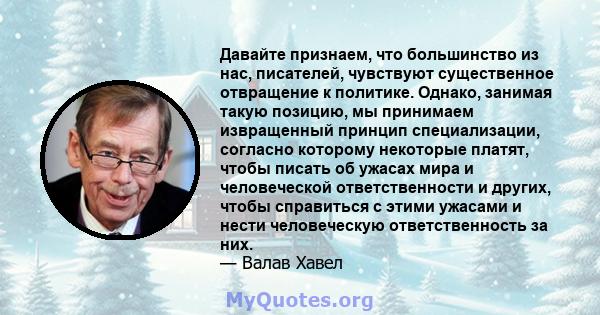 Давайте признаем, что большинство из нас, писателей, чувствуют существенное отвращение к политике. Однако, занимая такую позицию, мы принимаем извращенный принцип специализации, согласно которому некоторые платят, чтобы писать об ужасах мира и человеческой ответственности и других, чтобы справиться с этими ужасами и нести человеческую ответственность за них.
— Валав Хавел

MyQuotes.org